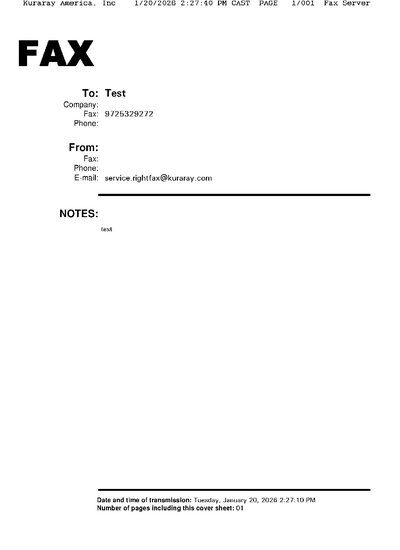 Kuraray America, Inc 1/20/2026 2:27:40 PM CAST PAGE 1/001 Fax Server

FAX

To: Test
Company:
Fax: 9725329272
Phone:

From:
Fax:
Phone:
E-mail: service.rightfax@kuraray.com

NOTES:

test

Date and time of transmission: Tuesday, January 20, 2026 2:27:10 PM
Number of pages including this cover sheet: 01